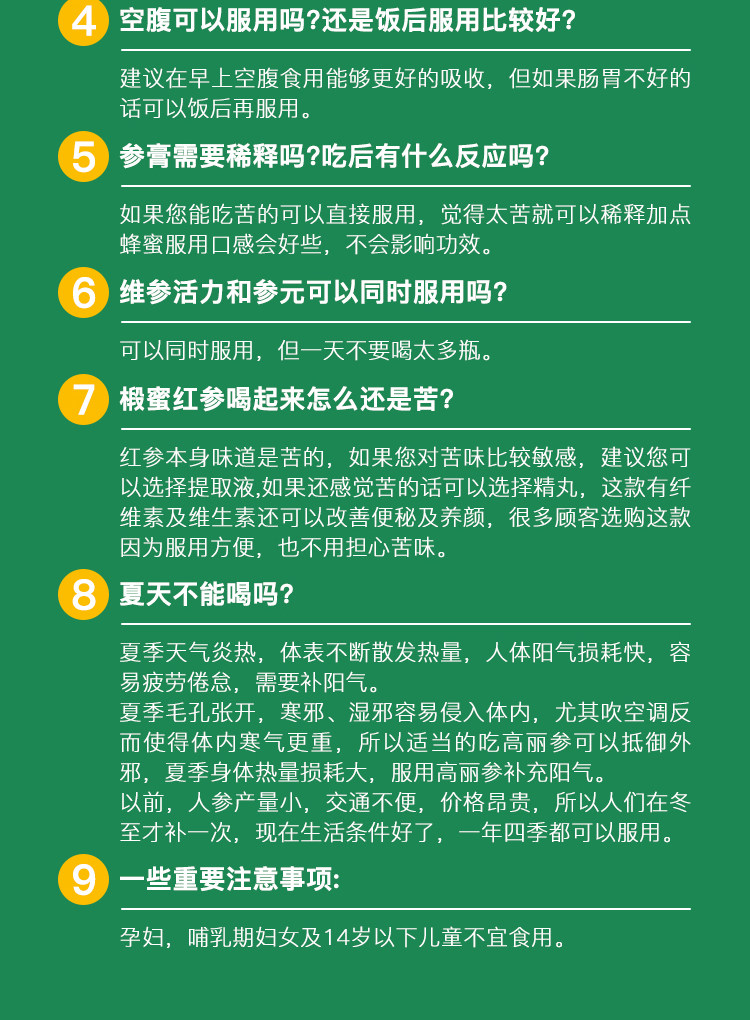 4 空腹可以服用吗?还是饭后服用比较好?

建议在早上空腹食用能够更好的吸收，但如果肠胃不好的话可以饭后再服用。

5 参膏需要稀释吗?吃后有什么反应吗?

如果您能吃苦的可以直接服用，觉得太苦就可以稀释加点蜂蜜服用口感会好些，不会影响功效。

6 维参活力和参元可以同时服用吗?

可以同时服用，但一天不要喝太多瓶。

7 椴蜜红参喝起来怎么还是苦?

红参本身味道是苦的，如果您对苦味比较敏感，建议您可以选择提取液,如果还感觉苦的话可以选择精丸，这款有纤维素及维生素还可以改善便秘及养颜，很多顾客选购这款因为服用方便，也不用担心苦味。

8 夏天不能喝吗?

夏季天气炎热，体表不断散发热量，人体阳气损耗快，容易疲劳倦怠，需要补阳气。
夏季毛孔张开，寒邪、湿邪容易侵入体内，尤其吹空调反而使得体内寒气更重，所以适当的吃高丽参可以抵御外邪，夏季身体热量损耗大，服用高丽参补充阳气。
以前，人参产量小，交通不便，价格昂贵，所以人们在冬至才补一次，现在生活条件好了，一年四季都可以服用。

9 一些重要注意事项:

孕妇，哺乳期妇女及14岁以下儿童不宜食用。